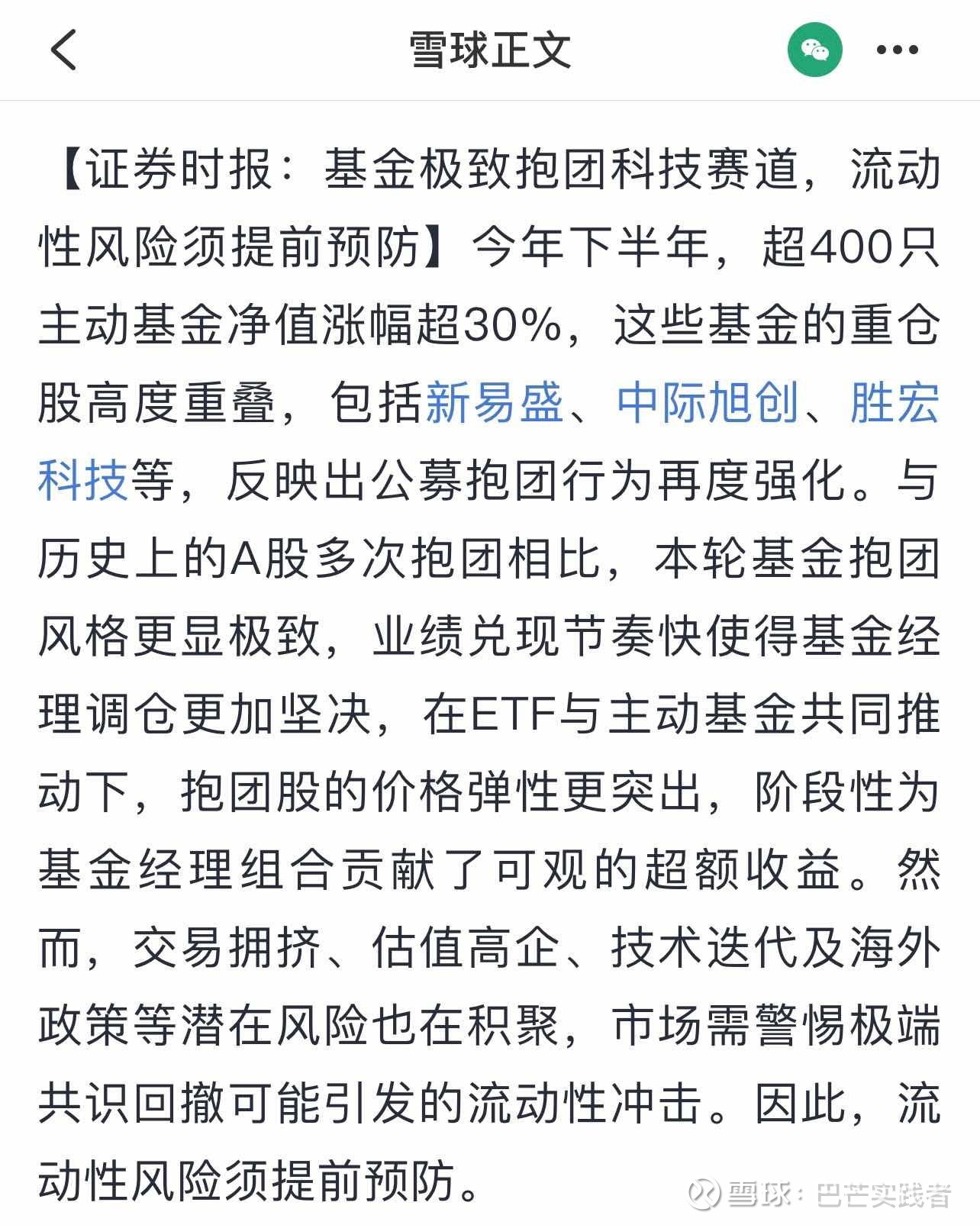 雪球正文

【证券时报：基金极致抱团科技赛道，流动性风险须提前预防】今年下半年，超400只主动基金净值涨幅超30%，这些基金的重仓股高度重叠，包括新易盛、中际旭创、胜宏科技等，反映出公募抱团行为再度强化。与历史上的A股多次抱团相比，本轮基金抱团风格更显极致，业绩兑现节奏快使得基金经理调仓更加坚决，在ETF与主动基金共同推动下，抱团股的价格弹性更突出，阶段性为基金经理组合贡献了可观的超额收益。然而，交易拥挤、估值高企、技术迭代及海外政策等潜在风险也在积聚，市场需警惕极端共识回撤可能引发的流动性冲击。因此，流动性风险须提前预防。

雪球：巴芒实践者